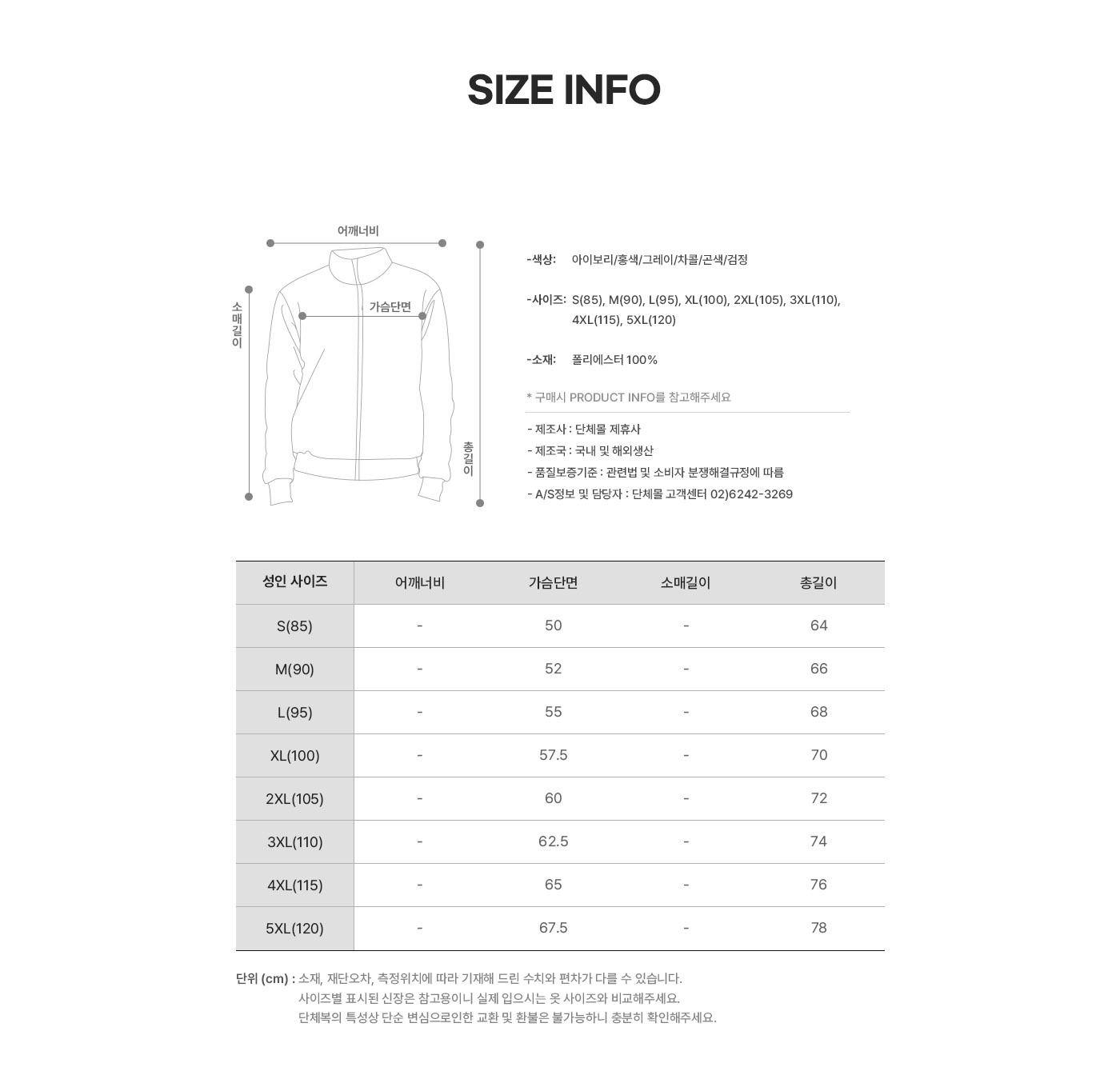 SIZE INFO

어깨너비

소매길이

가슴단면

총길이

-색상: 아이보리/홍색/그레이/차콜/곤색/검정

-사이즈: S(85), M(90), L(95), XL(100), 2XL(105), 3XL(110), 4XL(115), 5XL(120)

-소재: 폴리에스터 100%

* 구매시 PRODUCT INFO를 참고해주세요

- 제조사 : 단체몰 제휴사
- 제조국 : 국내 및 해외생산
- 품질보증기준 : 관련법 및 소비자 분쟁해결규정에 따름
- A/S정보 및 담당자 : 단체몰 고객센터 02)6242-3269

| 성인 사이즈 | 어깨너비 | 가슴단면 | 소매길이 | 총길이 |
|---|---|---|---|---|
| S(85) | - | 50 | - | 64 |
| M(90) | - | 52 | - | 66 |
| L(95) | - | 55 | - | 68 |
| XL(100) | - | 57.5 | - | 70 |
| 2XL(105) | - | 60 | - | 72 |
| 3XL(110) | - | 62.5 | - | 74 |
| 4XL(115) | - | 65 | - | 76 |
| 5XL(120) | - | 67.5 | - | 78 |

단위 (cm) : 소재, 재단오차, 측정위치에 따라 기재해 드린 수치와 편차가 다를 수 있습니다.
사이즈별 표시된 신장은 참고용이니 실제 입으시는 옷 사이즈와 비교해주세요.
단체복의 특성상 단순 변심으로인한 교환 및 환불은 불가능하니 충분히 확인해주세요.